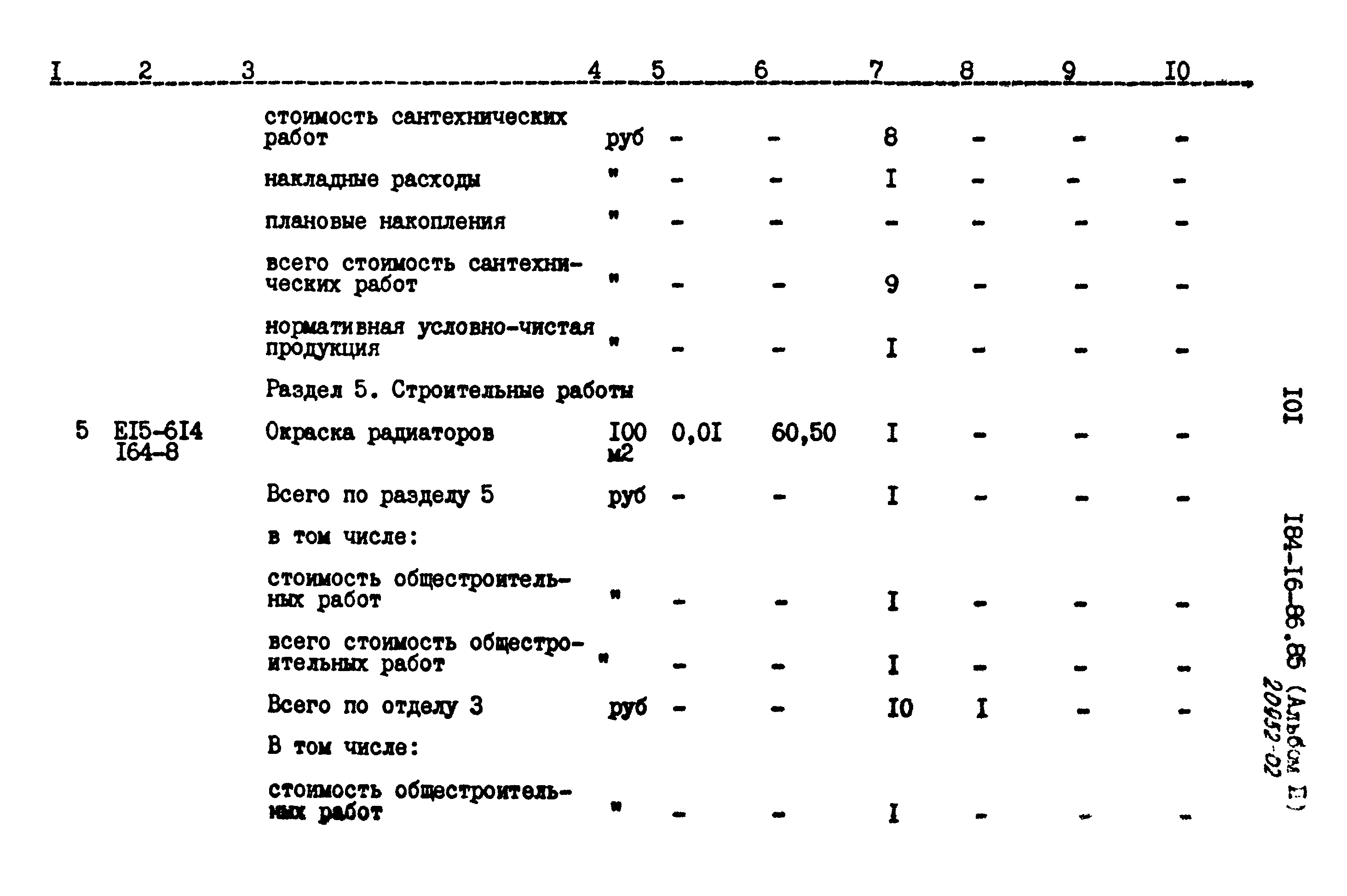 | I | 2 | 3 | 4 | 5 | 6 | 7 | 8 | 9 | I0 |
|---|---|---|---|---|---|---|---|---|---|
| | | стоимость сантехнических работ | руб | - | - | 8 | - | - | - |
| | | накладные расходы | " | - | - | I | - | - | - |
| | | плановые накопления | " | - | - | - | - | - | - |
| | | всего стоимость сантехнических работ | " | - | - | 9 | - | - | - |
| | | нормативная условно-чистая продукция | " | - | - | I | - | - | - |
| | | Раздел 5. Строительные работы | | | | | | | |
| 5 | EI5-6I4 I64-8 | Окраска радиаторов | I00 м2 | 0,0I | 60,50 | I | - | - | - |
| | | Всего по разделу 5 | руб | - | - | I | - | - | - |
| | | в том числе: | | | | | | | |
| | | стоимость общестроительных работ | " | - | - | I | - | - | - |
| | | всего стоимость общестроительных работ | " | - | - | I | - | - | - |
| | | Всего по отделу 3 | руб | - | - | I0 | I | - | - |
| | | В том числе: | | | | | | | |
| | | стоимость общестроительных работ | " | - | - | I | - | - | - |

I0I

I84-I6-86.85 (Альбом II)
20952-02